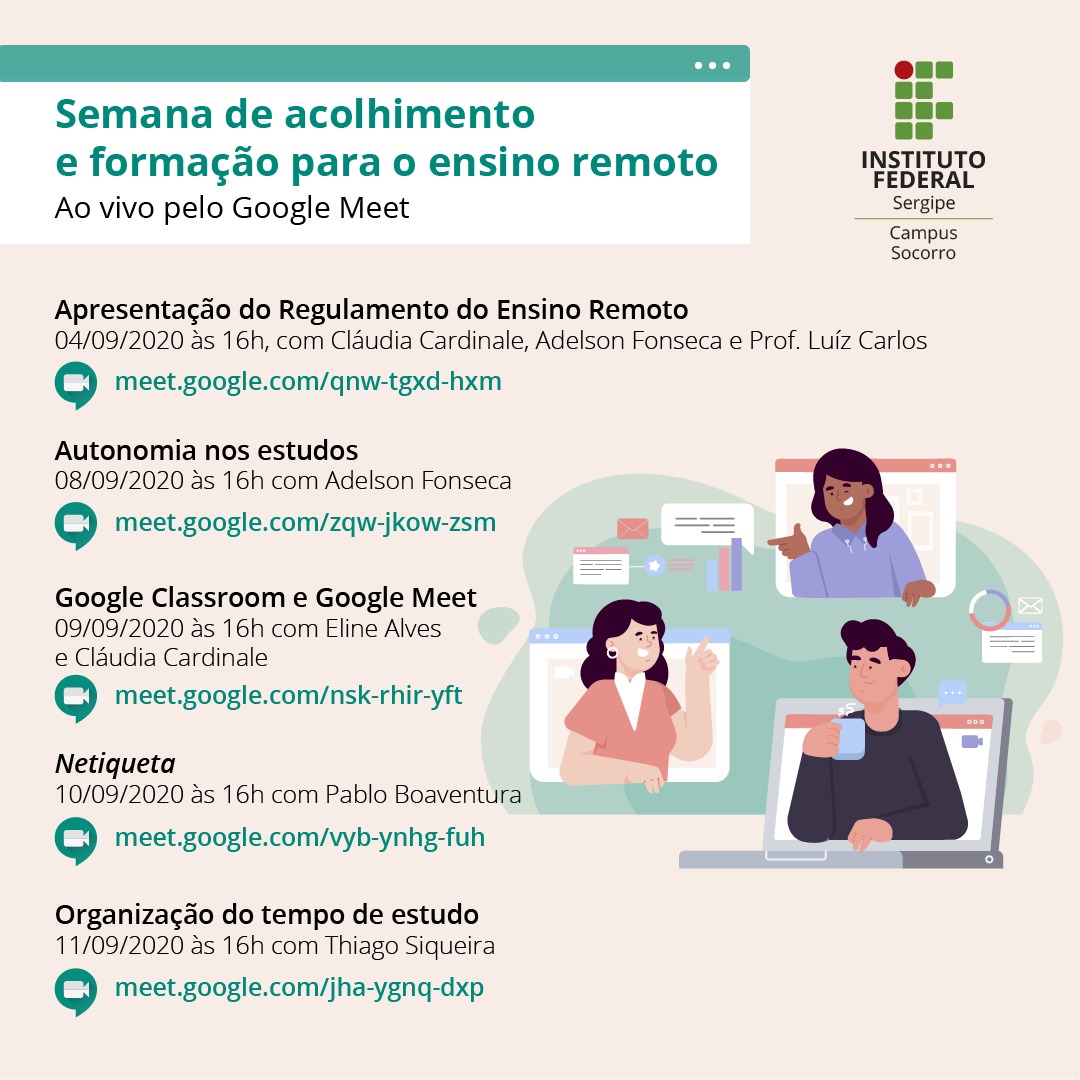 Semana de acolhimento
e formação para o ensino remoto
Ao vivo pelo Google Meet

INSTITUTO
FEDERAL
Sergipe
Campus
Socorro

Apresentação do Regulamento do Ensino Remoto
04/09/2020 às 16h, com Cláudia Cardinale, Adelson Fonseca e Prof. Luíz Carlos

meet.google.com/qnw-tgxd-hxm

Autonomia nos estudos
08/09/2020 às 16h com Adelson Fonseca

meet.google.com/zqw-jkow-zsm

Google Classroom e Google Meet
09/09/2020 às 16h com Eline Alves
e Cláudia Cardinale

meet.google.com/nsk-rhir-yft

Netiqueta
10/09/2020 às 16h com Pablo Boaventura

meet.google.com/vyb-ynhg-fuh

Organização do tempo de estudo
11/09/2020 às 16h com Thiago Siqueira

meet.google.com/jha-ygnq-dxp